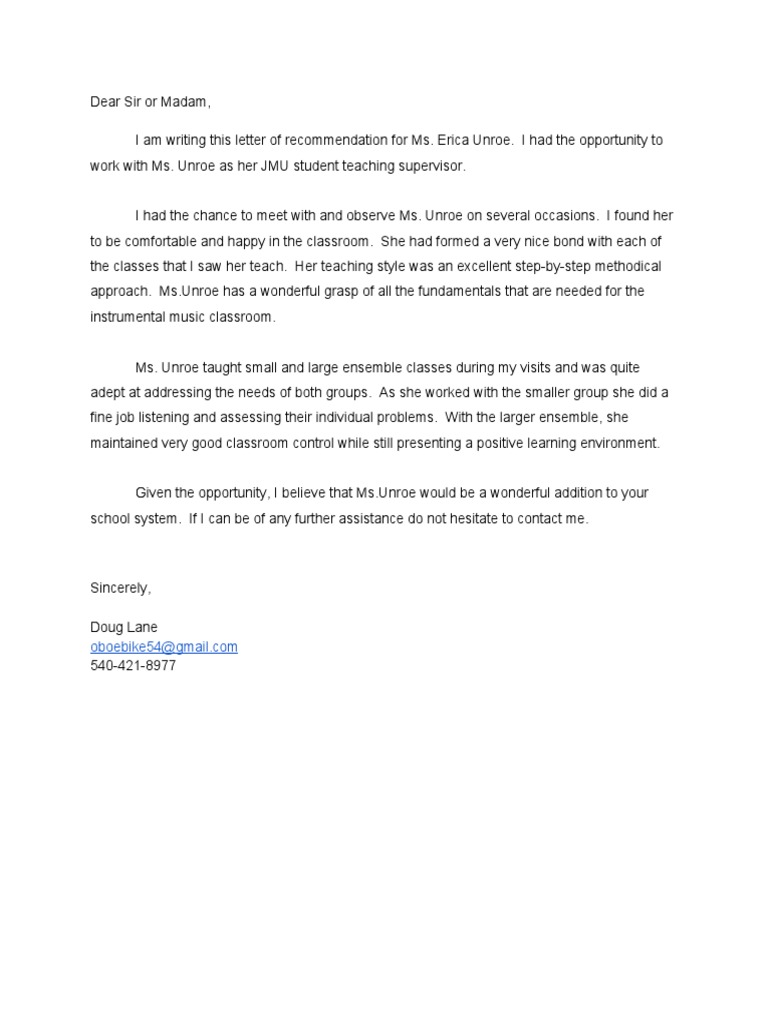 Dear Sir or Madam,

I am writing this letter of recommendation for Ms. Erica Unroe. I had the opportunity to work with Ms. Unroe as her JMU student teaching supervisor.

I had the chance to meet with and observe Ms. Unroe on several occasions. I found her to be comfortable and happy in the classroom. She had formed a very nice bond with each of the classes that I saw her teach. Her teaching style was an excellent step-by-step methodical approach. Ms.Unroe has a wonderful grasp of all the fundamentals that are needed for the instrumental music classroom.

Ms. Unroe taught small and large ensemble classes during my visits and was quite adept at addressing the needs of both groups. As she worked with the smaller group she did a fine job listening and assessing their individual problems. With the larger ensemble, she maintained very good classroom control while still presenting a positive learning environment.

Given the opportunity, I believe that Ms.Unroe would be a wonderful addition to your school system. If I can be of any further assistance do not hesitate to contact me.

Sincerely,

Doug Lane
oboebike54@gmail.com
540-421-8977